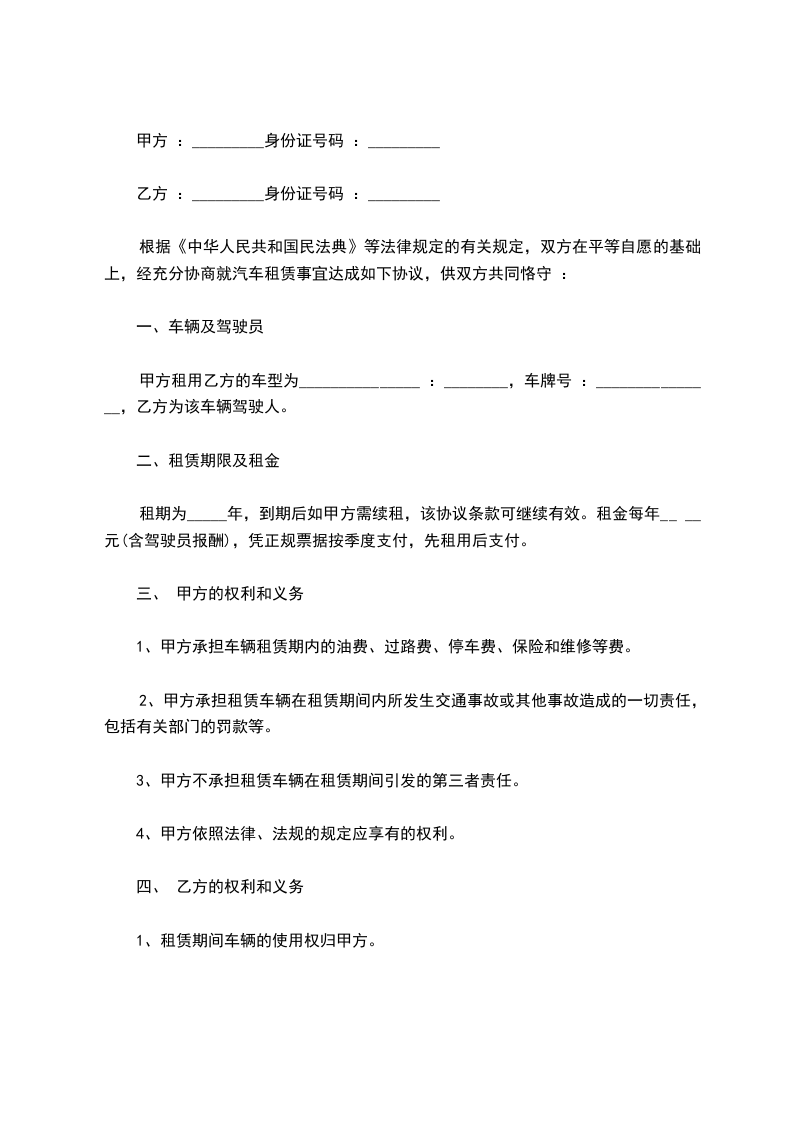 甲方 ：_________身份证号码 ：_________

乙方 ：_________身份证号码 ：_________

根据《中华人民共和国民法典》等法律规定的有关规定，双方在平等自愿的基础上，经充分协商就汽车租赁事宜达成如下协议，供双方共同恪守 ：

一、车辆及驾驶员

甲方租用乙方的车型为_______________ ：________，车牌号 ：_______________，乙方为该车辆驾驶人。

二、租赁期限及租金

租期为_____年，到期后如甲方需续租，该协议条款可继续有效。租金每年__ __元(含驾驶员报酬)，凭正规票据按季度支付，先租用后支付。

三、 甲方的权利和义务

1、甲方承担车辆租赁期内的油费、过路费、停车费、保险和维修等费。

2、甲方承担租赁车辆在租赁期间内所发生交通事故或其他事故造成的一切责任，包括有关部门的罚款等。

3、甲方不承担租赁车辆在租赁期间引发的第三者责任。

4、甲方依照法律、法规的规定应享有的权利。

四、 乙方的权利和义务

1、租赁期间车辆的使用权归甲方。